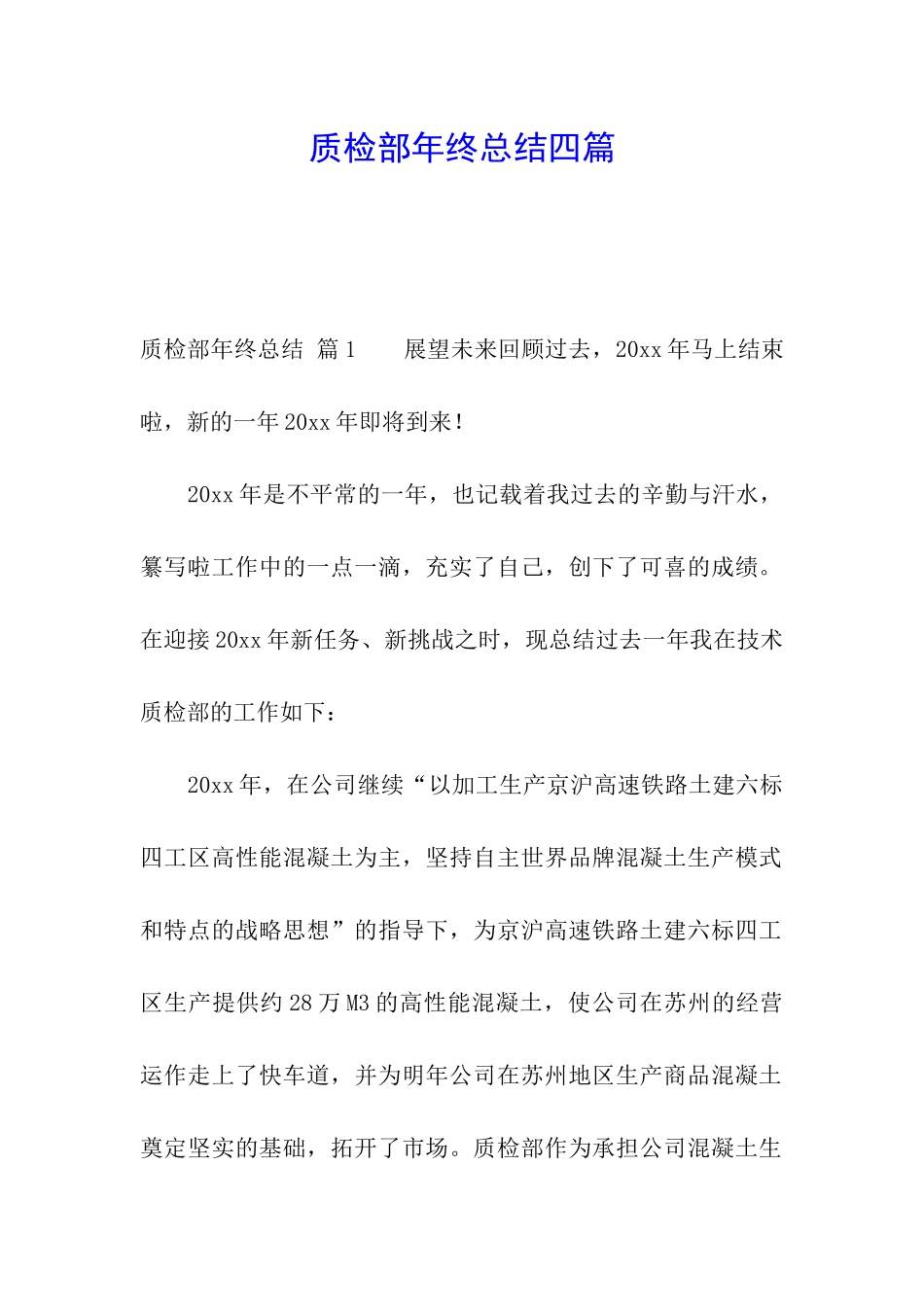 质检部年终总结四篇

质检部年终总结 篇1　　展望未来回顾过去，20xx年马上结束啦，新的一年20xx年即将到来！

20xx年是不平常的一年，也记载着我过去的辛勤与汗水，纂写啦工作中的一点一滴，充实了自己，创下了可喜的成绩。在迎接20xx年新任务、新挑战之时，现总结过去一年我在技术质检部的工作如下：

20xx年，在公司继续“以加工生产京沪高速铁路土建六标四工区高性能混凝土为主，坚持自主世界品牌混凝土生产模式和特点的战略思想”的指导下，为京沪高速铁路土建六标四工区生产提供约28万M3的高性能混凝土，使公司在苏州的经营运作走上了快车道，并为明年公司在苏州地区生产商品混凝土奠定坚实的基础，拓开了市场。质检部作为承担公司混凝土生